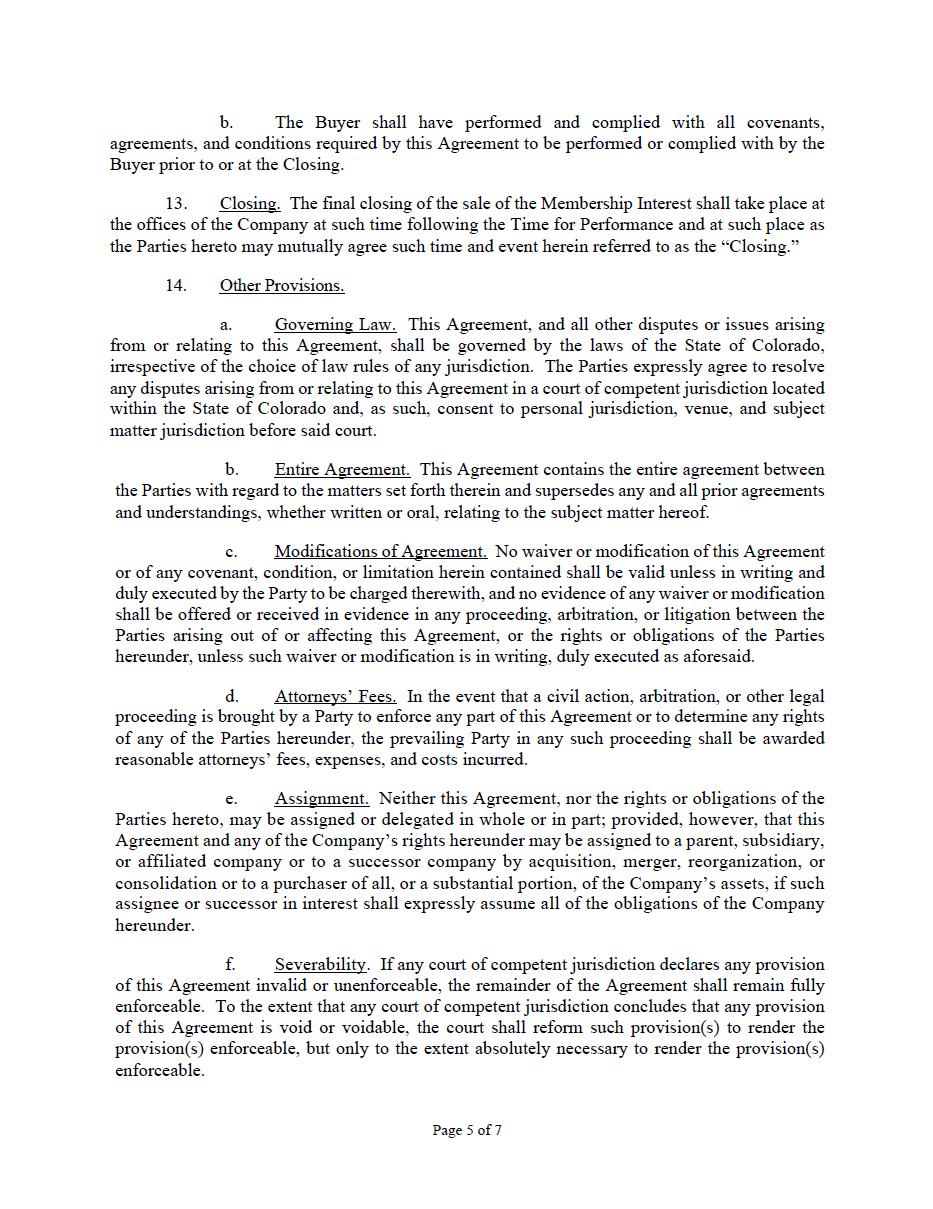 b. The Buyer shall have performed and complied with all covenants, agreements, and conditions required by this Agreement to be performed or complied with by the Buyer prior to or at the Closing.

13. Closing. The final closing of the sale of the Membership Interest shall take place at the offices of the Company at such time following the Time for Performance and at such place as the Parties hereto may mutually agree such time and event herein referred to as the “Closing.”

14. Other Provisions.

a. Governing Law. This Agreement, and all other disputes or issues arising from or relating to this Agreement, shall be governed by the laws of the State of Colorado, irrespective of the choice of law rules of any jurisdiction. The Parties expressly agree to resolve any disputes arising from or relating to this Agreement in a court of competent jurisdiction located within the State of Colorado and, as such, consent to personal jurisdiction, venue, and subject matter jurisdiction before said court.

b. Entire Agreement. This Agreement contains the entire agreement between the Parties with regard to the matters set forth therein and supersedes any and all prior agreements and understandings, whether written or oral, relating to the subject matter hereof.

c. Modifications of Agreement. No waiver or modification of this Agreement or of any covenant, condition, or limitation herein contained shall be valid unless in writing and duly executed by the Party to be charged therewith, and no evidence of any waiver or modification shall be offered or received in evidence in any proceeding, arbitration, or litigation between the Parties arising out of or affecting this Agreement, or the rights or obligations of the Parties hereunder, unless such waiver or modification is in writing, duly executed as aforesaid.

d. Attorneys’ Fees. In the event that a civil action, arbitration, or other legal proceeding is brought by a Party to enforce any part of this Agreement or to determine any rights of any of the Parties hereunder, the prevailing Party in any such proceeding shall be awarded reasonable attorneys’ fees, expenses, and costs incurred.

e. Assignment. Neither this Agreement, nor the rights or obligations of the Parties hereto, may be assigned or delegated in whole or in part; provided, however, that this Agreement and any of the Company’s rights hereunder may be assigned to a parent, subsidiary, or affiliated company or to a successor company by acquisition, merger, reorganization, or consolidation or to a purchaser of all, or a substantial portion, of the Company’s assets, if such assignee or successor in interest shall expressly assume all of the obligations of the Company hereunder.

f. Severability. If any court of competent jurisdiction declares any provision of this Agreement invalid or unenforceable, the remainder of the Agreement shall remain fully enforceable. To the extent that any court of competent jurisdiction concludes that any provision of this Agreement is void or voidable, the court shall reform such provision(s) to render the provision(s) enforceable, but only to the extent absolutely necessary to render the provision(s) enforceable.

Page 5 of 7